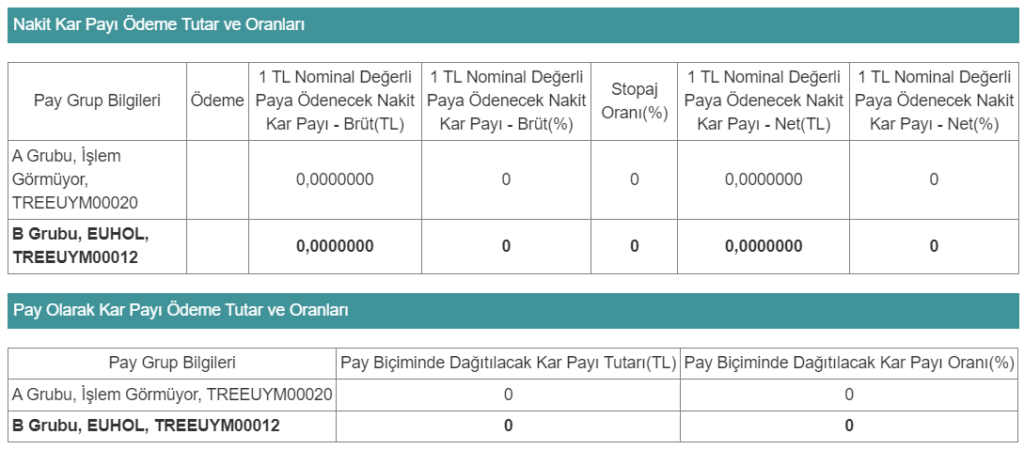 Nakit Kar Payı Ödeme Tutar ve Oranları

| Pay Grup Bilgileri | Ödeme | 1 TL Nominal Değerli Paya Ödenecek Nakit Kar Payı - Brüt(TL) | 1 TL Nominal Değerli Paya Ödenecek Nakit Kar Payı - Brüt(%) | Stopaj Oranı(%) | 1 TL Nominal Değerli Paya Ödenecek Nakit Kar Payı - Net(TL) | 1 TL Nominal Değerli Paya Ödenecek Nakit Kar Payı - Net(%) |
|---|---|---|---|---|---|---|
| A Grubu, İşlem Görmüyor, TREEUYM00020 | | 0,0000000 | 0 | 0 | 0,0000000 | 0 |
| **B Grubu, EUHOL, TREEUYM00012** | | **0,0000000** | **0** | **0** | **0,0000000** | **0** |

Pay Olarak Kar Payı Ödeme Tutar ve Oranları

| Pay Grup Bilgileri | Pay Biçiminde Dağıtılacak Kar Payı Tutarı(TL) | Pay Biçiminde Dağıtılacak Kar Payı Oranı(%) |
|---|---|---|
| A Grubu, İşlem Görmüyor, TREEUYM00020 | 0 | 0 |
| **B Grubu, EUHOL, TREEUYM00012** | **0** | **0** |